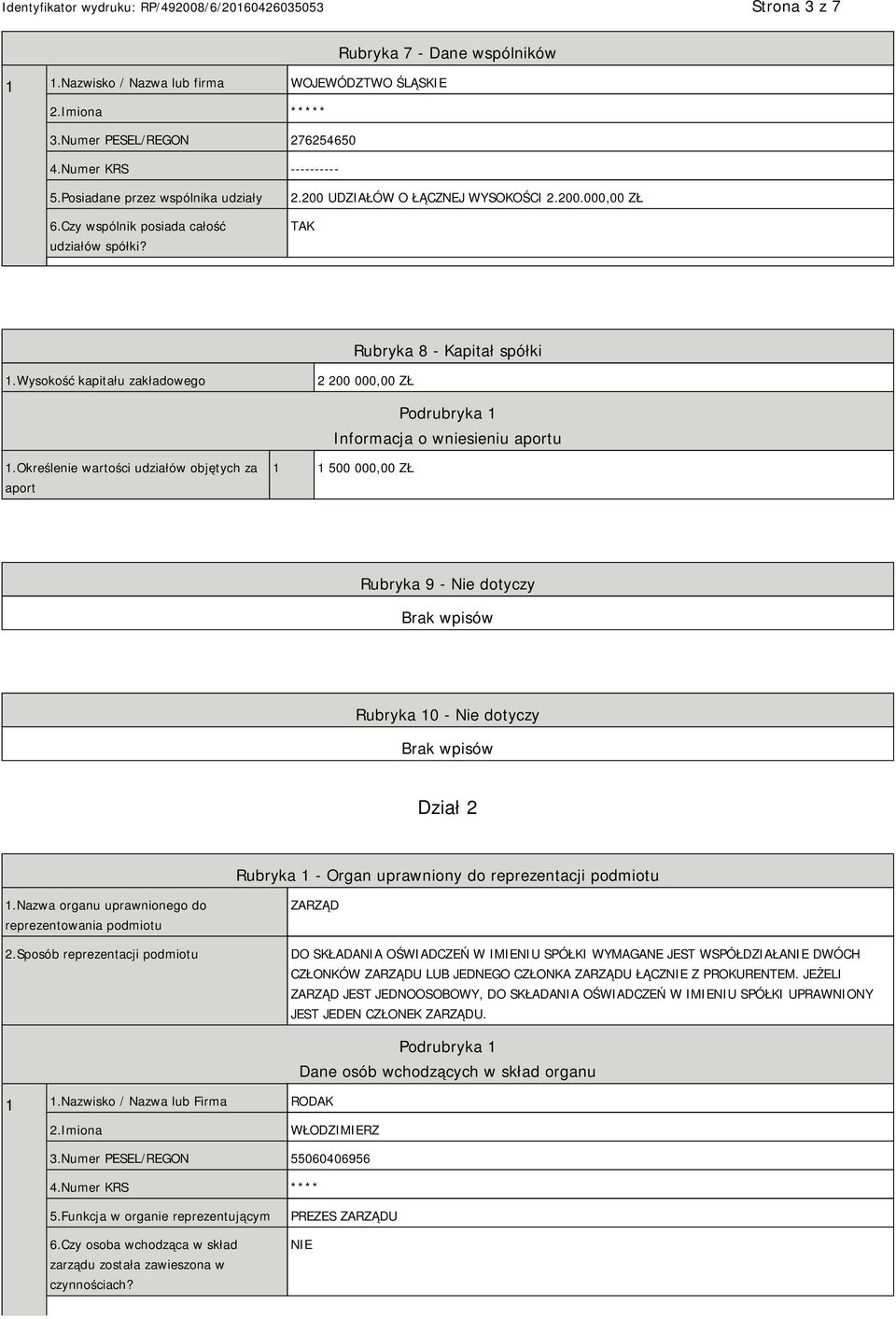 Identyfikator wydruku: RP/492008/6/20160426035053

Strona 3 z 7

Rubryka 7 - Dane wspólników

| 1 | 1.Nazwisko / Nazwa lub firma | WOJEWÓDZTWO ŚLĄSKIE |
|---|---|---|
| | 2.Imiona | ***** |
| | 3.Numer PESEL/REGON | 276254650 |
| | 4.Numer KRS | ---------- |
| | 5.Posiadane przez wspólnika udziały | 2.200 UDZIAŁÓW O ŁĄCZNEJ WYSOKOŚCI 2.200.000,00 ZŁ |
| | 6.Czy wspólnik posiada całość udziałów spółki? | TAK |

Rubryka 8 - Kapitał spółki

| 1.Wysokość kapitału zakładowego | 2 200 000,00 ZŁ |
|---|---|

Podrubryka 1
Informacja o wniesieniu aportu

| 1.Określenie wartości udziałów objętych za aport | 1 | 1 500 000,00 ZŁ |
|---|---|---|

Rubryka 9 - Nie dotyczy

Brak wpisów

Rubryka 10 - Nie dotyczy

Brak wpisów

Dział 2

Rubryka 1 - Organ uprawniony do reprezentacji podmiotu

| 1.Nazwa organu uprawnionego do reprezentowania podmiotu | ZARZĄD |
|---|---|
| 2.Sposób reprezentacji podmiotu | DO SKŁADANIA OŚWIADCZEŃ W IMIENIU SPÓŁKI WYMAGANE JEST WSPÓŁDZIAŁANIE DWÓCH CZŁONKÓW ZARZĄDU LUB JEDNEGO CZŁONKA ZARZĄDU ŁĄCZNIE Z PROKURENTEM. JEŻELI ZARZĄD JEST JEDNOOSOBOWY, DO SKŁADANIA OŚWIADCZEŃ W IMIENIU SPÓŁKI UPRAWNIONY JEST JEDEN CZŁONEK ZARZĄDU. |

Podrubryka 1
Dane osób wchodzących w skład organu

| 1 | 1.Nazwisko / Nazwa lub Firma | RODAK |
|---|---|---|
| | 2.Imiona | WŁODZIMIERZ |
| | 3.Numer PESEL/REGON | 55060406956 |
| | 4.Numer KRS | **** |
| | 5.Funkcja w organie reprezentującym | PREZES ZARZĄDU |
| | 6.Czy osoba wchodząca w skład zarządu została zawieszona w czynnościach? | NIE |